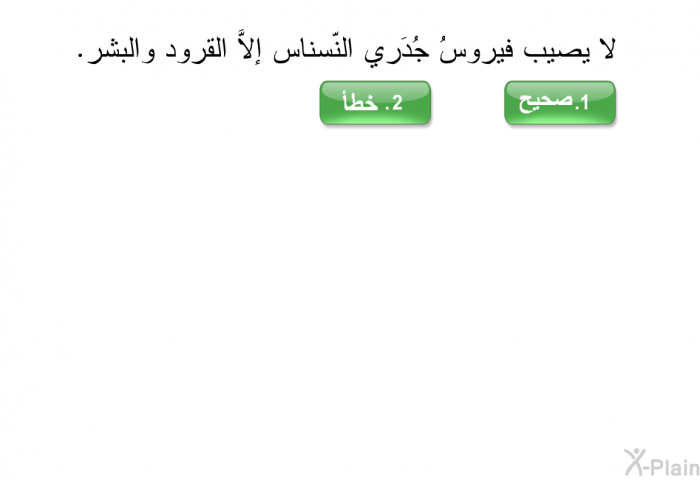 لا يصيب فيروسُ جُدَري النّسناس إلاَّ القرود والبشر.

1.صحيح

2. خطأ

X-Plain